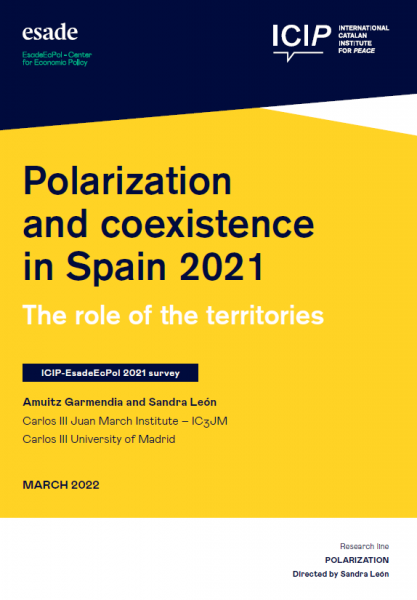 esade

EsadeEcPol - Center for Economic Policy

ICIP

INTERNATIONAL
CATALAN
INSTITUTE
FOR PEACE

Polarization and coexistence in Spain 2021

The role of the territories

ICIP-EsadeEcPol 2021 survey

Amuitz Garmendia and Sandra León

Carlos III Juan March Institute – IC3JM

Carlos III University of Madrid

MARCH 2022

Research line

POLARIZATION

Directed by Sandra León